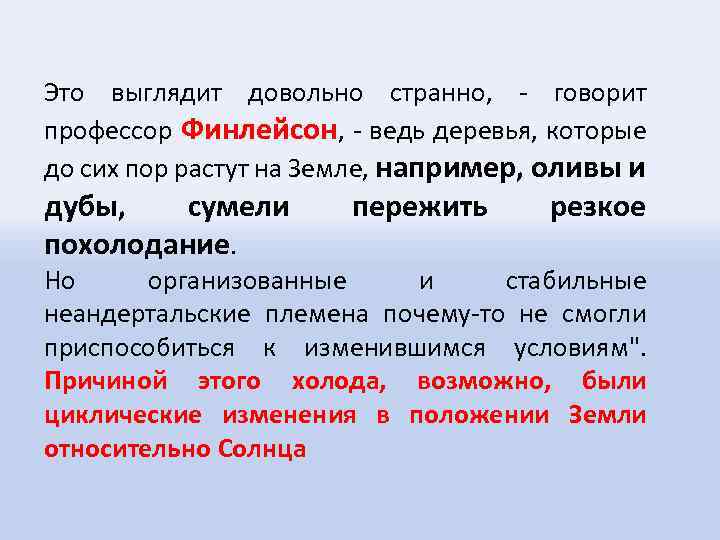 Это выглядит довольно странно, - говорит профессор Финлейсон, - ведь деревья, которые до сих пор растут на Земле, например, оливы и дубы, сумели пережить резкое похолодание.
Но организованные и стабильные неандертальские племена почему-то не смогли приспособиться к изменившимся условиям". Причиной этого холода, возможно, были циклические изменения в положении Земли относительно Солнца